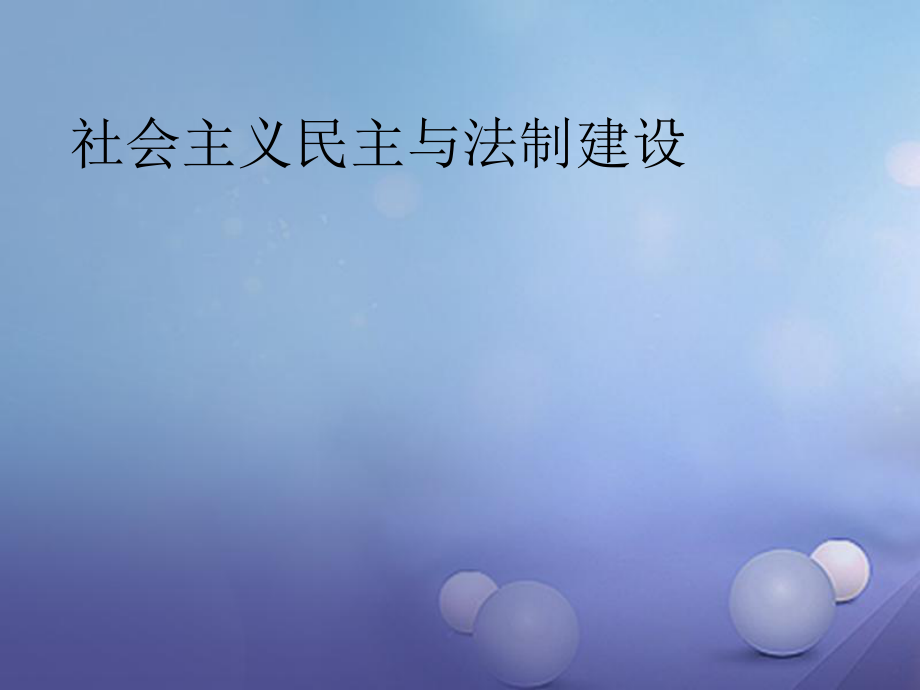 社会主义民主与法制建设